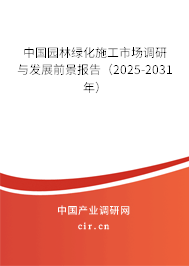 中国园林绿化施工市场调研与发展前景报告（2025-2031年）

中国产业调研网
cir.cn